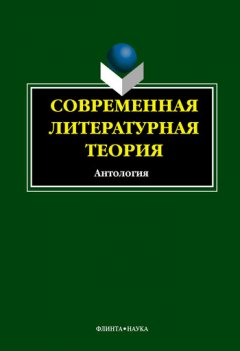 СОВРЕМЕННАЯ ЛИТЕРАТУРНАЯ ТЕОРИЯ

Антология

ФЛИНТА•НАУКА